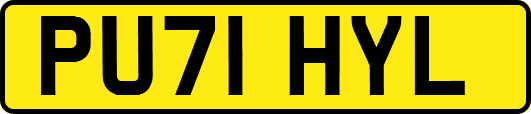 PU71 HYL